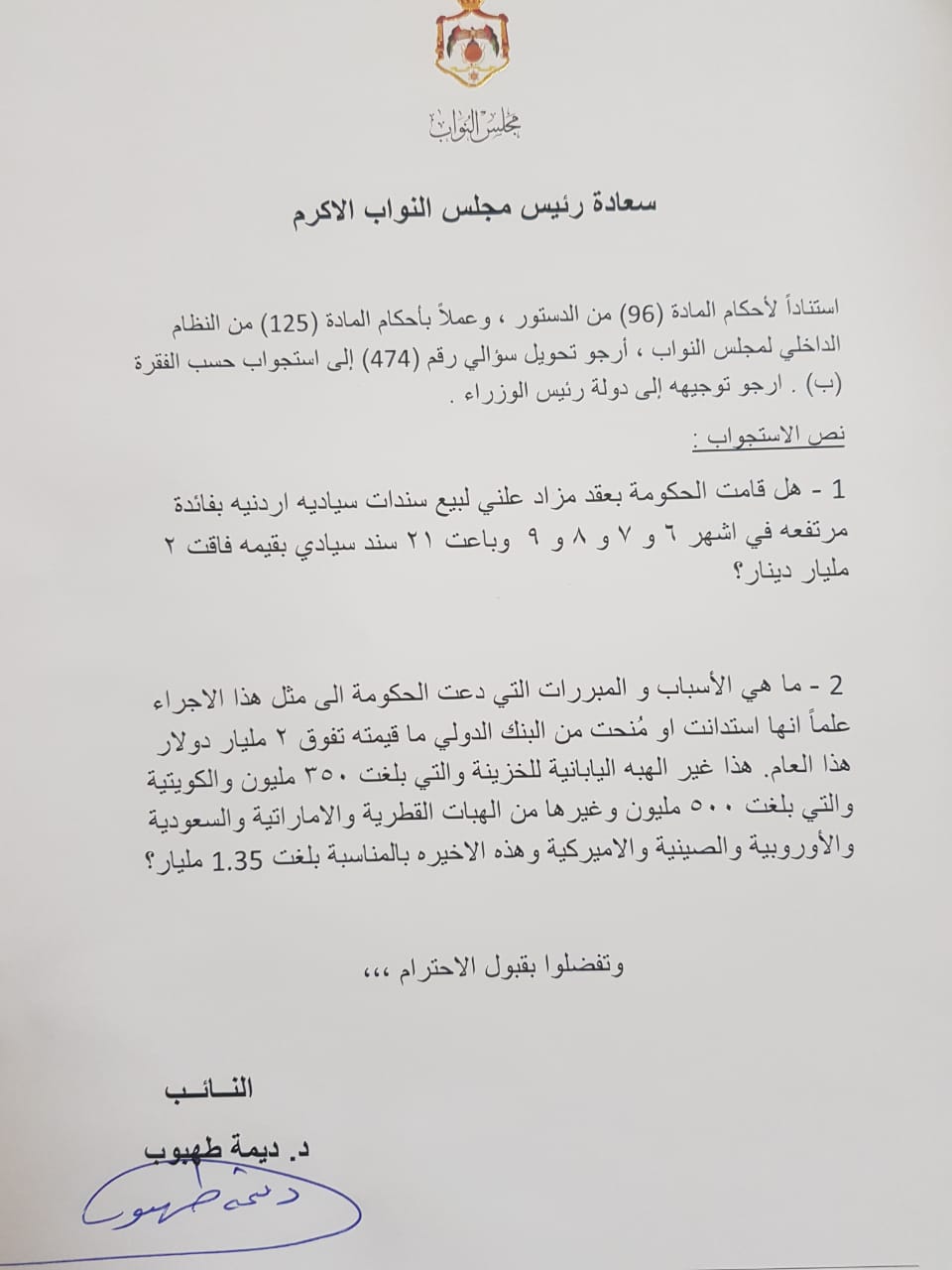 مجلس النواب

سعادة رئيس مجلس النواب الاكرم

استناداً لأحكام المادة (96) من الدستور ، وعملاً بأحكام المادة (125) من النظام الداخلي لمجلس النواب ، أرجو تحويل سؤالي رقم (474) إلى استجواب حسب الفقرة (ب) . ارجو توجيهه إلى دولة رئيس الوزراء .

نص الاستجواب :

1 - هل قامت الحكومة بعقد مزاد علني لبيع سندات سياديه اردنيه بفائدة مرتفعه في اشهر ٦ و ٧ و ٨ و ٩ وباعت ٢١ سند سيادي بقيمه فاقت ٢ مليار دينار؟

2 - ما هي الأسباب و المبررات التي دعت الحكومة الى مثل هذا الاجراء علماً انها استدانت او مُنحت من البنك الدولي ما قيمته تفوق ٢ مليار دولار هذا العام. هذا غير الهبه اليابانية للخزينة والتي بلغت ٣٥٠ مليون والكويتية والتي بلغت ٥٠٠ مليون وغيرها من الهبات القطرية والاماراتية والسعودية والأوروبية والصينية والاميركية وهذه الاخيره بالمناسبة بلغت 1.35 مليار؟

وتفضلوا بقبول الاحترام ،،،

النائب
د. ديمة طهبوب
ديمة طهبوب